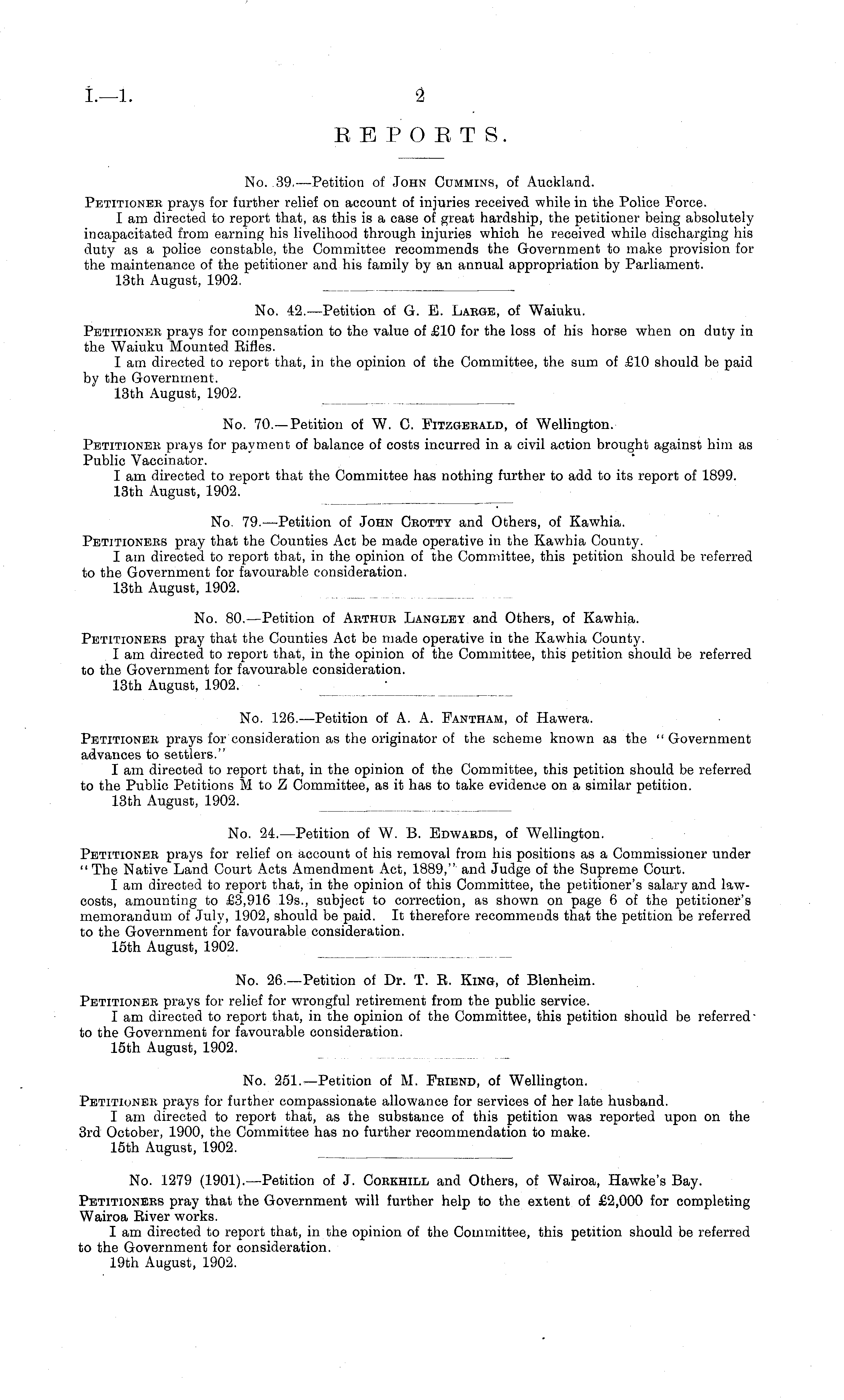 I.—1.

2

REPORTS.

No. 39.—Petition of John Cummins, of Auckland.

Petitioner prays for further relief on account of injuries received while in the Police Force.

I am directed to report that, as this is a case of great hardship, the petitioner being absolutely incapacitated from earning his livelihood through injuries which he received while discharging his duty as a police constable, the Committee recommends the Government to make provision for the maintenance of the petitioner and his family by an annual appropriation by Parliament.

13th August, 1902.

No. 42.—Petition of G. E. Large, of Waiuku.

Petitioner prays for compensation to the value of £10 for the loss of his horse when on duty in the Waiuku Mounted Rifles.

I am directed to report that, in the opinion of the Committee, the sum of £10 should be paid by the Government.

13th August, 1902.

No. 70.—Petition of W. C. Fitzgerald, of Wellington.

Petitioner prays for payment of balance of costs incurred in a civil action brought against him as Public Vaccinator.

I am directed to report that the Committee has nothing further to add to its report of 1899.

13th August, 1902.

No. 79.—Petition of John Crotty and Others, of Kawhia.

Petitioners pray that the Counties Act be made operative in the Kawhia County.

I am directed to report that, in the opinion of the Committee, this petition should be referred to the Government for favourable consideration.

13th August, 1902.

No. 80.—Petition of Arthur Langley and Others, of Kawhia.

Petitioners pray that the Counties Act be made operative in the Kawhia County.

I am directed to report that, in the opinion of the Committee, this petition should be referred to the Government for favourable consideration.

13th August, 1902.

No. 126.—Petition of A. A. Fantham, of Hawera.

Petitioner prays for consideration as the originator of the scheme known as the "Government advances to settlers."

I am directed to report that, in the opinion of the Committee, this petition should be referred to the Public Petitions M to Z Committee, as it has to take evidence on a similar petition.

13th August, 1902.

No. 24.—Petition of W. B. Edwards, of Wellington.

Petitioner prays for relief on account of his removal from his positions as a Commissioner under "The Native Land Court Acts Amendment Act, 1889," and Judge of the Supreme Court.

I am directed to report that, in the opinion of this Committee, the petitioner's salary and law-costs, amounting to £3,916 19s., subject to correction, as shown on page 6 of the petitioner's memorandum of July, 1902, should be paid. It therefore recommends that the petition be referred to the Government for favourable consideration.

15th August, 1902.

No. 26.—Petition of Dr. T. R. King, of Blenheim.

Petitioner prays for relief for wrongful retirement from the public service.

I am directed to report that, in the opinion of the Committee, this petition should be referred to the Government for favourable consideration.

15th August, 1902.

No. 251.—Petition of M. Friend, of Wellington.

Petitioner prays for further compassionate allowance for services of her late husband.

I am directed to report that, as the substance of this petition was reported upon on the 3rd October, 1900, the Committee has no further recommendation to make.

15th August, 1902.

No. 1279 (1901).—Petition of J. Corkhill and Others, of Wairoa, Hawke's Bay.

Petitioners pray that the Government will further help to the extent of £2,000 for completing Wairoa River works.

I am directed to report that, in the opinion of the Committee, this petition should be referred to the Government for consideration.

19th August, 1902.